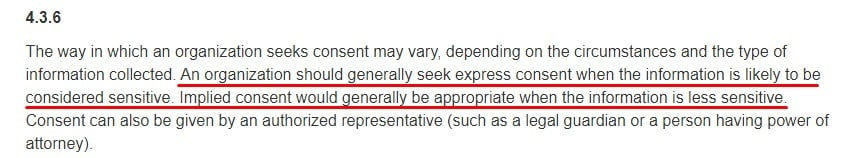 4.3.6

The way in which an organization seeks consent may vary, depending on the circumstances and the type of information collected. An organization should generally seek express consent when the information is likely to be considered sensitive. Implied consent would generally be appropriate when the information is less sensitive. Consent can also be given by an authorized representative (such as a legal guardian or a person having power of attorney).